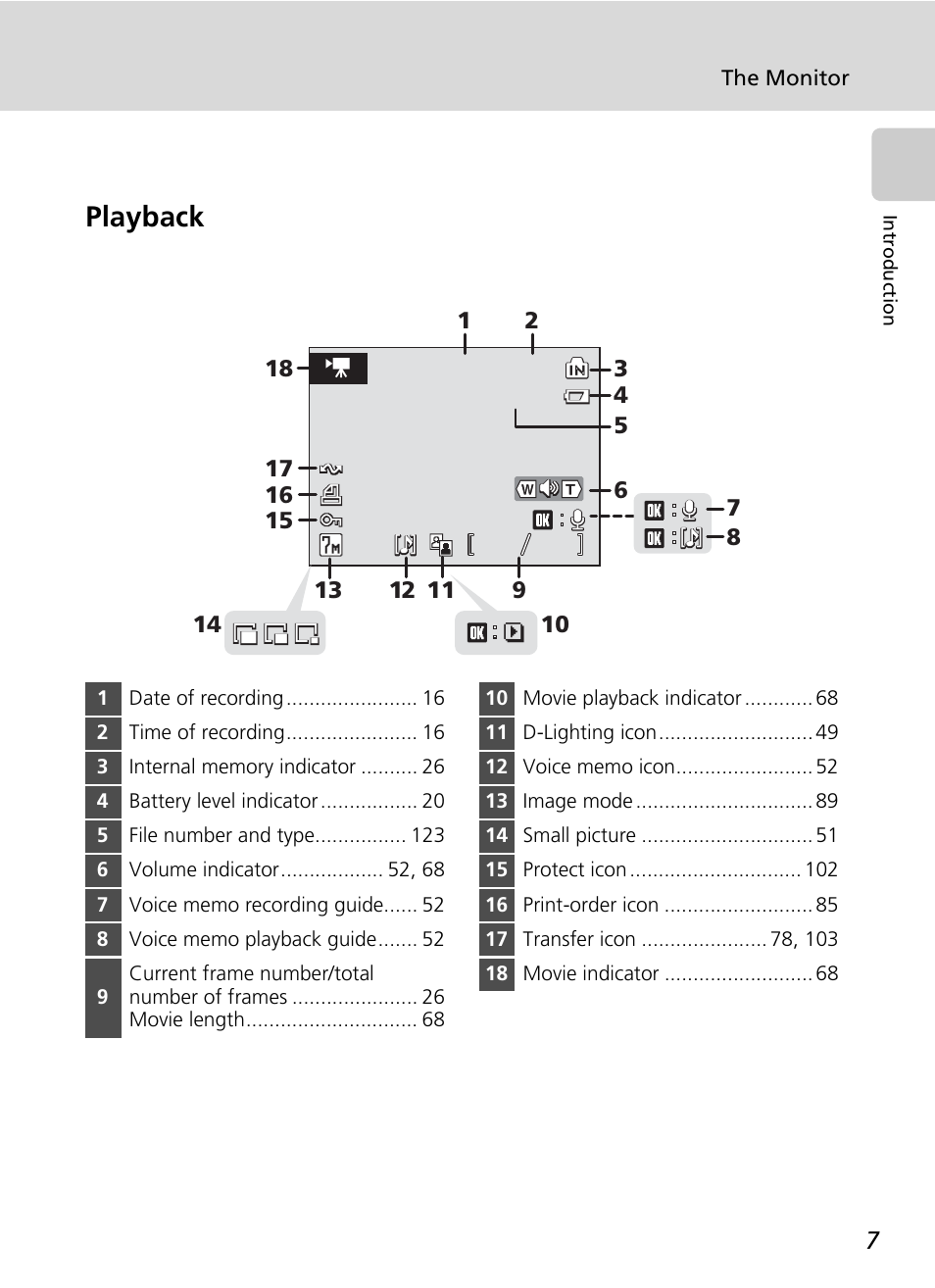 The Monitor

Introduction

Playback

1 2
18
3
4
5
17
16
15
6
7
8
13 12 11 9
14
10

1 Date of recording 16
2 Time of recording 16
3 Internal memory indicator 26
4 Battery level indicator 20
5 File number and type 123
6 Volume indicator 52, 68
7 Voice memo recording guide 52
8 Voice memo playback guide 52
9 Current frame number/total number of frames 26
Movie length 68

10 Movie playback indicator 68
11 D-Lighting icon 49
12 Voice memo icon 52
13 Image mode 89
14 Small picture 51
15 Protect icon 102
16 Print-order icon 85
17 Transfer icon 78, 103
18 Movie indicator 68

7